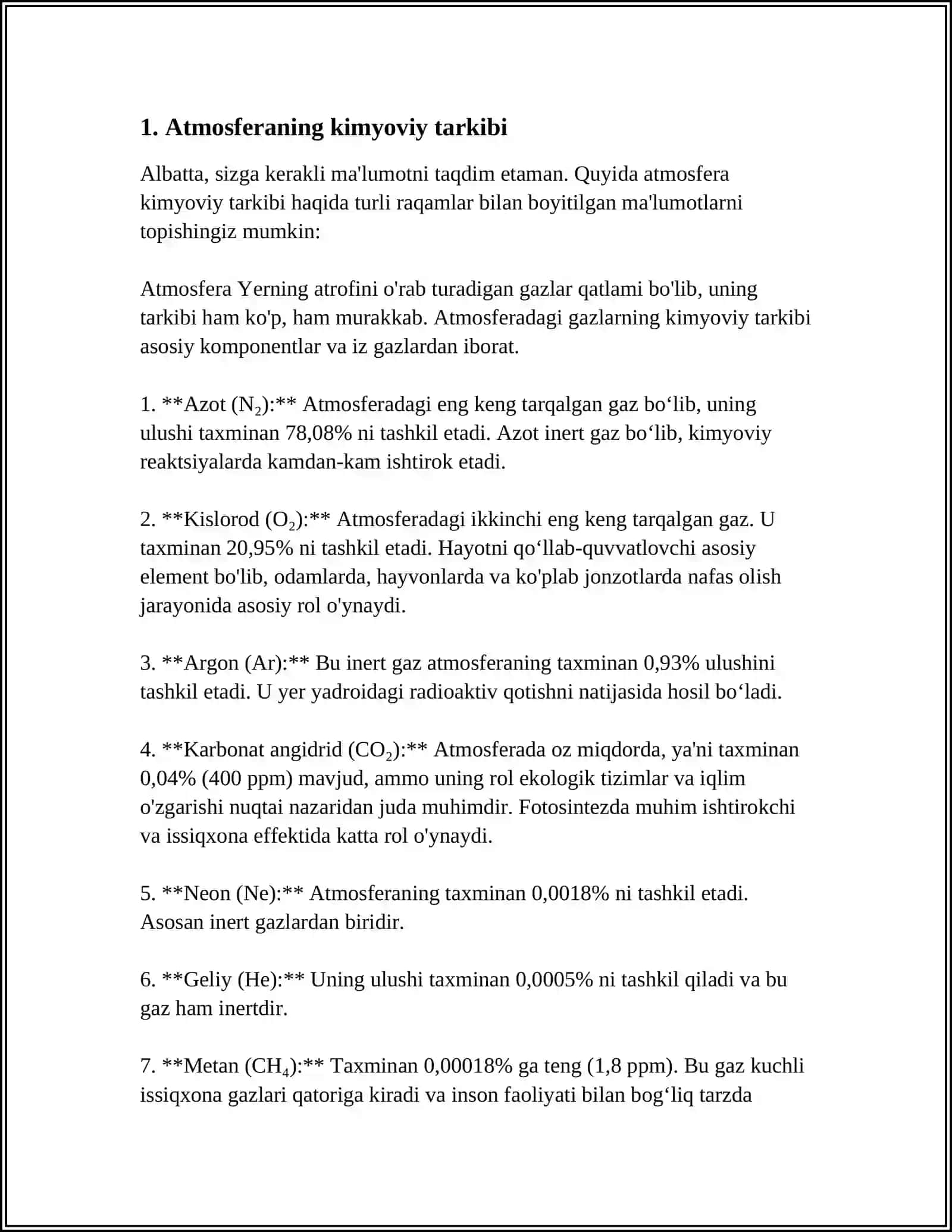 1. Atmosferaning kimyoviy tarkibi

Albatta, sizga kerakli ma'lumotni taqdim etaman. Quyida atmosfera kimyoviy tarkibi haqida turli raqamlar bilan boyitilgan ma'lumotlarni topishingiz mumkin:

Atmosfera Yerning atrofini o'rab turadigan gazlar qatlami bo'lib, uning tarkibi ham ko'p, ham murakkab. Atmosferadagi gazlarning kimyoviy tarkibi asosiy komponentlar va iz gazlardan iborat.

1. **Azot ($N_2$):** Atmosferadagi eng keng tarqalgan gaz bo'lib, uning ulushi taxminan 78,08% ni tashkil etadi. Azot inert gaz bo'lib, kimyoviy reaktsiyalarda kamdan-kam ishtirok etadi.

2. **Kislorod ($O_2$):** Atmosferadagi ikkinchi eng keng tarqalgan gaz. U taxminan 20,95% ni tashkil etadi. Hayotni qo'llab-quvvatlovchi asosiy element bo'lib, odamlarda, hayvonlarda va ko'plab jonzotlarda nafas olish jarayonida asosiy rol o'ynaydi.

3. **Argon (Ar):** Bu inert gaz atmosferaning taxminan 0,93% ulushini tashkil etadi. U yer yadroidagi radioaktiv qotishni natijasida hosil bo'ladi.

4. **Karbonat angidrid ($CO_2$):** Atmosferada oz miqdorda, ya'ni taxminan 0,04% (400 ppm) mavjud, ammo uning rol ekologik tizimlar va iqlim o'zgarishi nuqtai nazaridan juda muhimdir. Fotosintezda muhim ishtirokchi va issiqxona effektida katta rol o'ynaydi.

5. **Neon (Ne):** Atmosferaning taxminan 0,0018% ni tashkil etadi. Asosan inert gazlardan biridir.

6. **Geliy (He):** Uning ulushi taxminan 0,0005% ni tashkil qiladi va bu gaz ham inertdir.

7. **Metan ($CH_4$):** Taxminan 0,00018% ga teng (1,8 ppm). Bu gaz kuchli issiqxona gazlari qatoriga kiradi va inson faoliyati bilan bog'liq tarzda